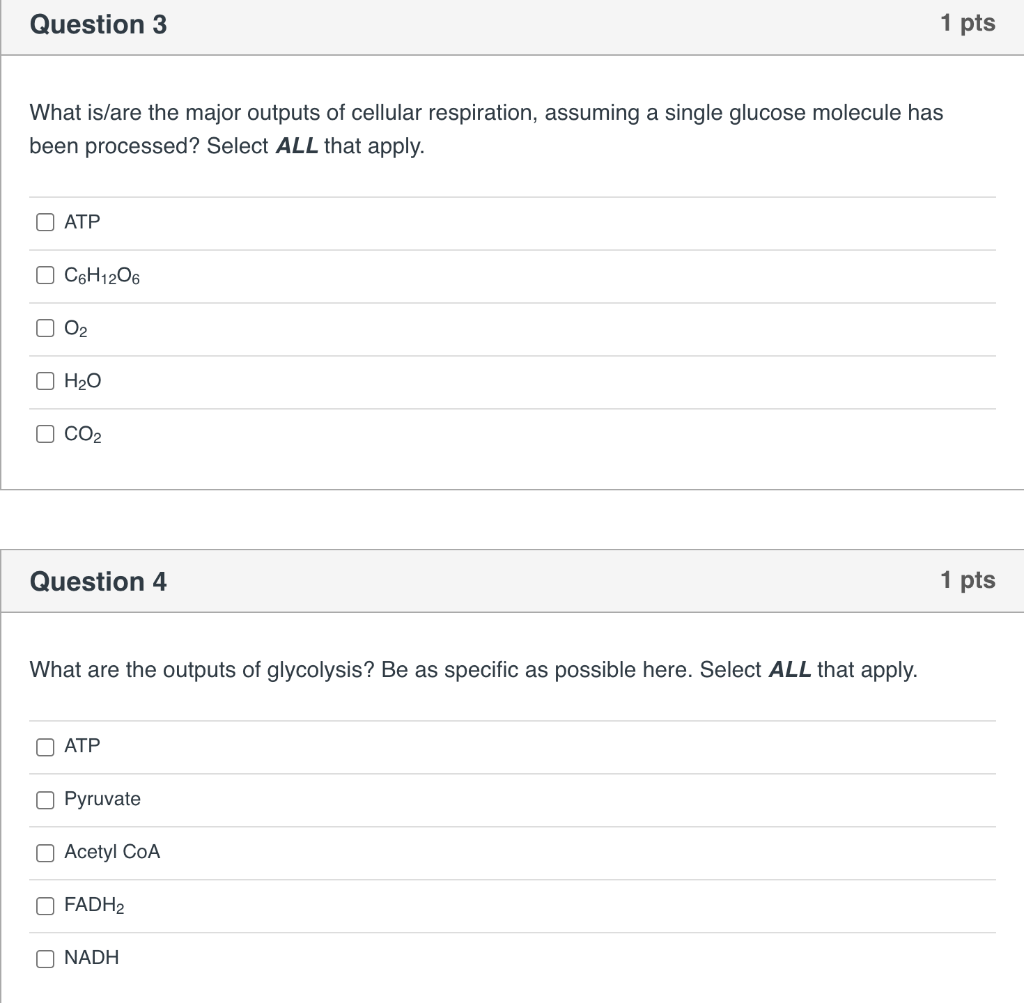 Question 3

1 pts

What is/are the major outputs of cellular respiration, assuming a single glucose molecule has been processed? Select ALL that apply.

ATP

$C_6H_{12}O_6$

$O_2$

$H_2O$

$CO_2$

Question 4

1 pts

What are the outputs of glycolysis? Be as specific as possible here. Select ALL that apply.

ATP

Pyruvate

Acetyl CoA

$FADH_2$

NADH